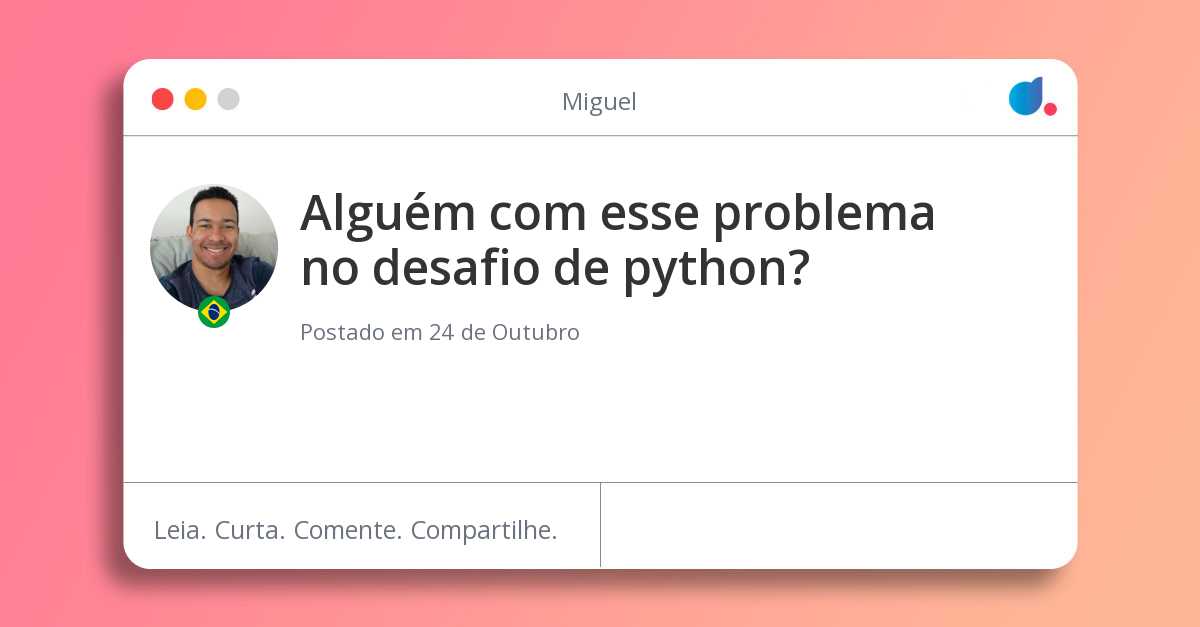 Miguel

Alguém com esse problema no desafio de python?

Postado em 24 de Outubro

Leia. Curta. Comente. Compartilhe.